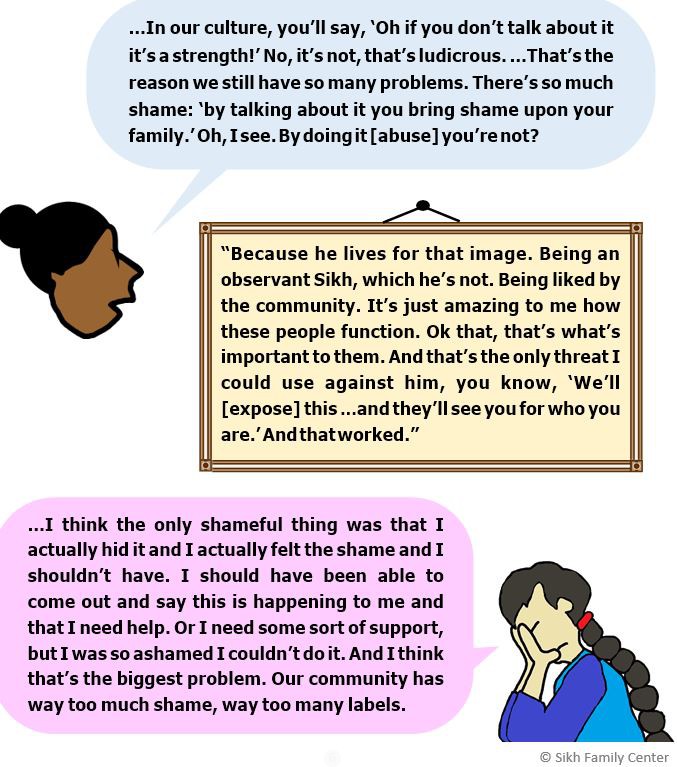 ...In our culture, you'll say, 'Oh if you don't talk about it it's a strength!' No, it's not, that's ludicrous. ...That's the reason we still have so many problems. There's so much shame: 'by talking about it you bring shame upon your family.' Oh, I see. By doing it [abuse] you're not?

"Because he lives for that image. Being an observant Sikh, which he's not. Being liked by the community. It's just amazing to me how these people function. Ok that, that's what's important to them. And that's the only threat I could use against him, you know, 'We'll [expose] this ...and they'll see you for who you are.' And that worked."

...I think the only shameful thing was that I actually hid it and I actually felt the shame and I shouldn't have. I should have been able to come out and say this is happening to me and that I need help. Or I need some sort of support, but I was so ashamed I couldn't do it. And I think that's the biggest problem. Our community has way too much shame, way too many labels.

© Sikh Family Center